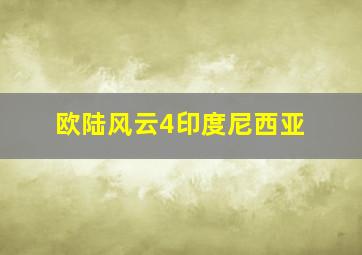 欧陆风云4印度尼西亚